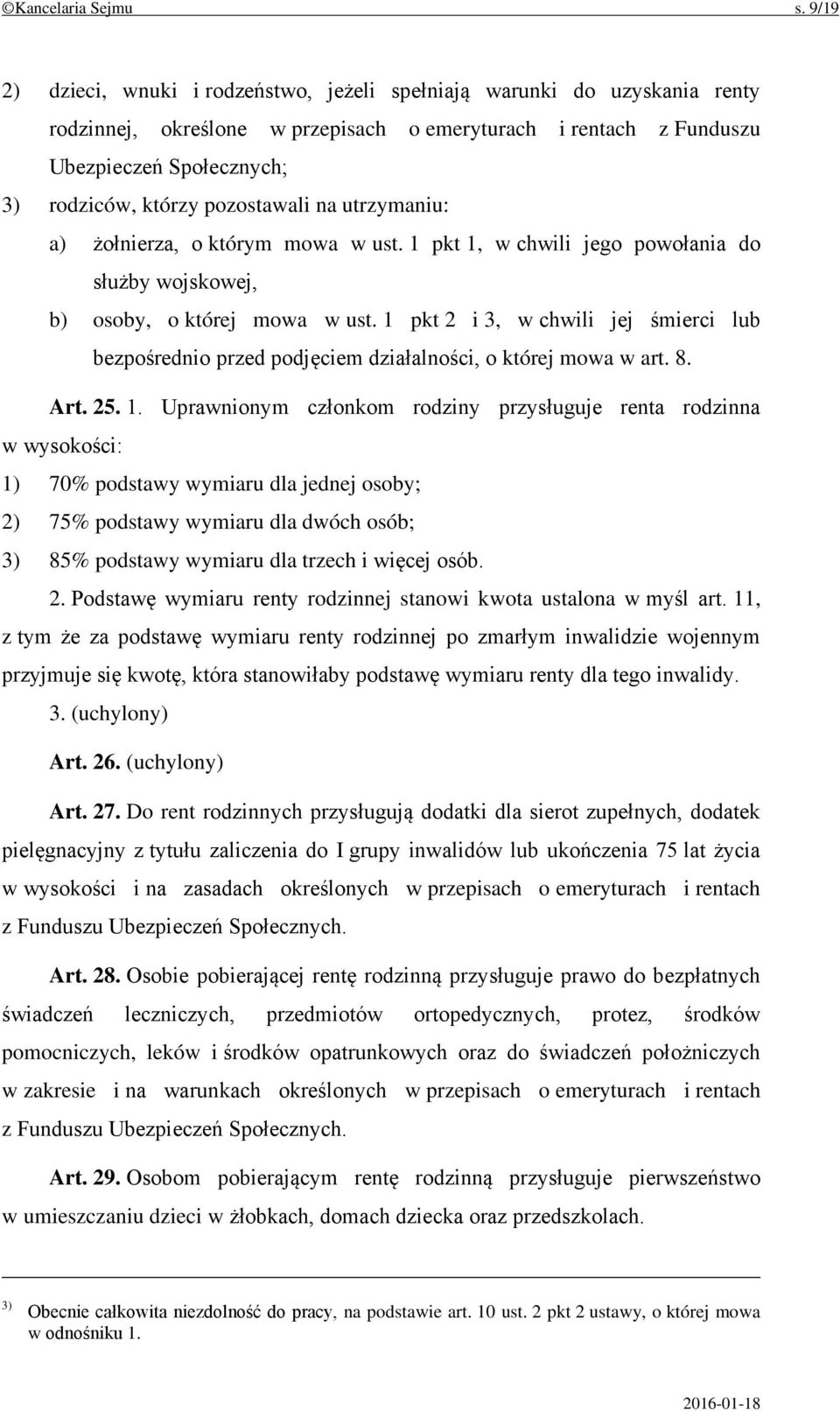 ©Kancelaria Sejmu s. 9/19

2) dzieci, wnuki i rodzeństwo, jeżeli spełniają warunki do uzyskania renty rodzinnej, określone w przepisach o emeryturach i rentach z Funduszu Ubezpieczeń Społecznych;

3) rodziców, którzy pozostawali na utrzymaniu:

a) żołnierza, o którym mowa w ust. 1 pkt 1, w chwili jego powołania do służby wojskowej,

b) osoby, o której mowa w ust. 1 pkt 2 i 3, w chwili jej śmierci lub bezpośrednio przed podjęciem działalności, o której mowa w art. 8.

Art. 25. 1. Uprawnionym członkom rodziny przysługuje renta rodzinna w wysokości:

1) 70% podstawy wymiaru dla jednej osoby;

2) 75% podstawy wymiaru dla dwóch osób;

3) 85% podstawy wymiaru dla trzech i więcej osób.

2. Podstawę wymiaru renty rodzinnej stanowi kwota ustalona w myśl art. 11, z tym że za podstawę wymiaru renty rodzinnej po zmarłym inwalidzie wojennym przyjmuje się kwotę, która stanowiłaby podstawę wymiaru renty dla tego inwalidy.

3. (uchylony)

Art. 26. (uchylony)

Art. 27. Do rent rodzinnych przysługują dodatki dla sierot zupełnych, dodatek pielęgnacyjny z tytułu zaliczenia do I grupy inwalidów lub ukończenia 75 lat życia w wysokości i na zasadach określonych w przepisach o emeryturach i rentach z Funduszu Ubezpieczeń Społecznych.

Art. 28. Osobie pobierającej rentę rodzinną przysługuje prawo do bezpłatnych świadczeń leczniczych, przedmiotów ortopedycznych, protez, środków pomocniczych, leków i środków opatrunkowych oraz do świadczeń położniczych w zakresie i na warunkach określonych w przepisach o emeryturach i rentach z Funduszu Ubezpieczeń Społecznych.

Art. 29. Osobom pobierającym rentę rodzinną przysługuje pierwszeństwo w umieszczaniu dzieci w żłobkach, domach dziecka oraz przedszkolach.

3) Obecnie całkowita niezdolność do pracy, na podstawie art. 10 ust. 2 pkt 2 ustawy, o której mowa w odnośniku 1.

2016-01-18